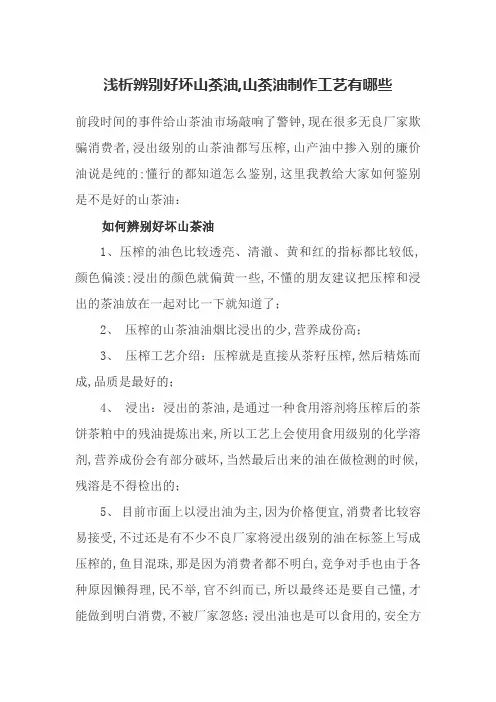 浅析辨别好坏山茶油,山茶油制作工艺有哪些

前段时间的事件给山茶油市场敲响了警钟,现在很多无良厂家欺骗消费者,浸出级别的山茶油都写压榨,山产油中掺入别的廉价油说是纯的;懂行的都知道怎么鉴别,这里我教给大家如何鉴别是不是好的山茶油:

如何辨别好坏山茶油

1、压榨的油色比较透亮、清澈、黄和红的指标都比较低,颜色偏淡;浸出的颜色就偏黄一些,不懂的朋友建议把压榨和浸出的茶油放在一起对比一下就知道了;

2、 压榨的山茶油油烟比浸出的少,营养成份高;

3、 压榨工艺介绍:压榨就是直接从茶籽压榨,然后精炼而成,品质是最好的;

4、 浸出:浸出的茶油,是通过一种食用溶剂将压榨后的茶饼茶粕中的残油提炼出来,所以工艺上会使用食用级别的化学溶剂,营养成份会有部分破坏,当然最后出来的油在做检测的时候,残溶是不得检出的;

5、 目前市面上以浸出油为主,因为价格便宜,消费者比较容易接受,不过还是有不少不良厂家将浸出级别的油在标签上写成压榨的,鱼目混珠,那是因为消费者都不明白,竞争对手也由于各种原因懒得理,民不举,官不纠而已,所以最终还是要自己懂,才能做到明白消费,不被厂家忽悠;浸出油也是可以食用的,安全方